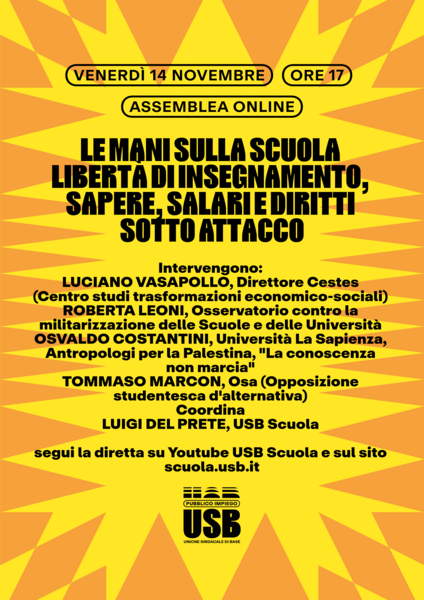 VENERDÌ 14 NOVEMBRE
ORE 17
ASSEMBLEA ONLINE

LE MANI SULLA SCUOLA
LIBERTÀ DI INSEGNAMENTO, SAPERE, SALARI E DIRITTI SOTTO ATTACCO

Intervengono:
LUCIANO VASAPOLLO, Direttore Cestes (Centro studi trasformazioni economico-sociali)
ROBERTA LEONI, Osservatorio contro la militarizzazione delle Scuole e delle Università
OSVALDO COSTANTINI, Università La Sapienza, Antropologi per la Palestina, "La conoscenza non marcia"
TOMMASO MARCON, Osa (Opposizione studentesca d'alternativa)
Coordina
LUIGI DEL PRETE, USB Scuola

segui la diretta su Youtube USB Scuola e sul sito scuola.usb.it

PUBBLICO IMPIEGO
USB
UNIONE SINDACALE DI BASE